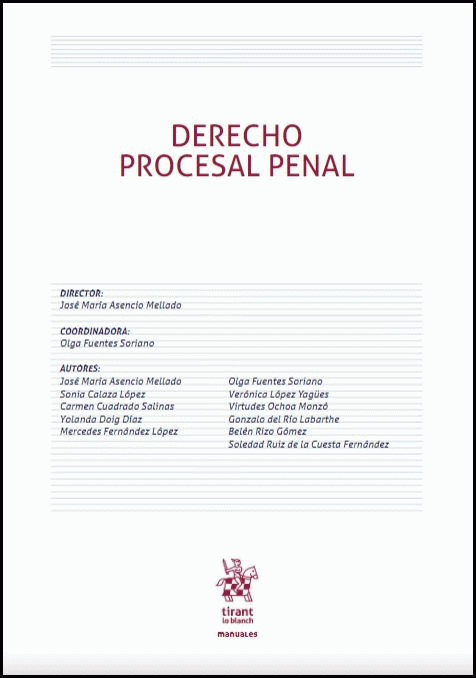 DERECHO
PROCESAL PENAL

DIRECTOR:
José María Asencio Mellado

COORDINADORA:
Olga Fuentes Soriano

AUTORES:
José María Asencio Mellado
Sonia Calaza López
Carmen Cuadrado Salinas
Yolanda Doig Díaz
Mercedes Fernández López

Olga Fuentes Soriano
Verónica López Yagües
Virtudes Ochoa Monzó
Gonzalo del Río Labarthe
Belén Rizo Gómez
Soledad Ruiz de la Cuesta Fernández

tirant
lo blanch

MANUALES